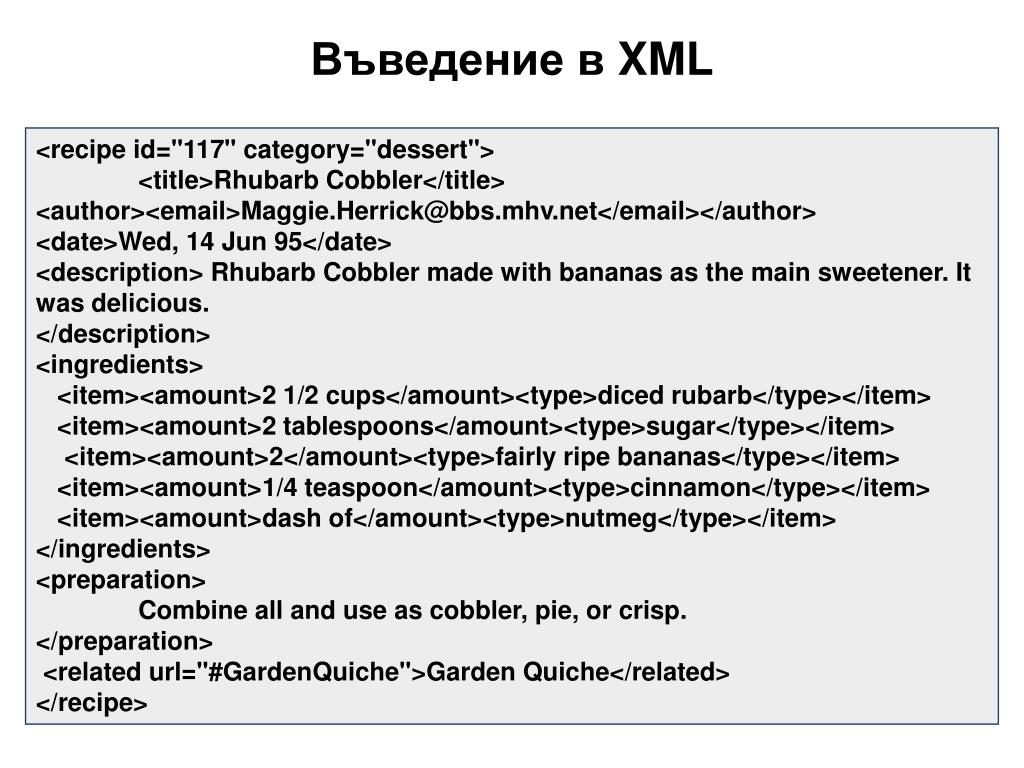 Въведение в XML

<recipe id="117" category="dessert">
<title>Rhubarb Cobbler</title>
<author><email>Maggie.Herrick@bbs.mhv.net</email></author>
<date>Wed, 14 Jun 95</date>
<description> Rhubarb Cobbler made with bananas as the main sweetener. It was delicious.
</description>
<ingredients>
<item><amount>2 1/2 cups</amount><type>diced rubarb</type></item>
<item><amount>2 tablespoons</amount><type>sugar</type></item>
<item><amount>2</amount><type>fairly ripe bananas</type></item>
<item><amount>1/4 teaspoon</amount><type>cinnamon</type></item>
<item><amount>dash of</amount><type>nutmeg</type></item>
</ingredients>
<preparation>
Combine all and use as cobbler, pie, or crisp.
</preparation>
<related url="#GardenQuiche">Garden Quiche</related>
</recipe>